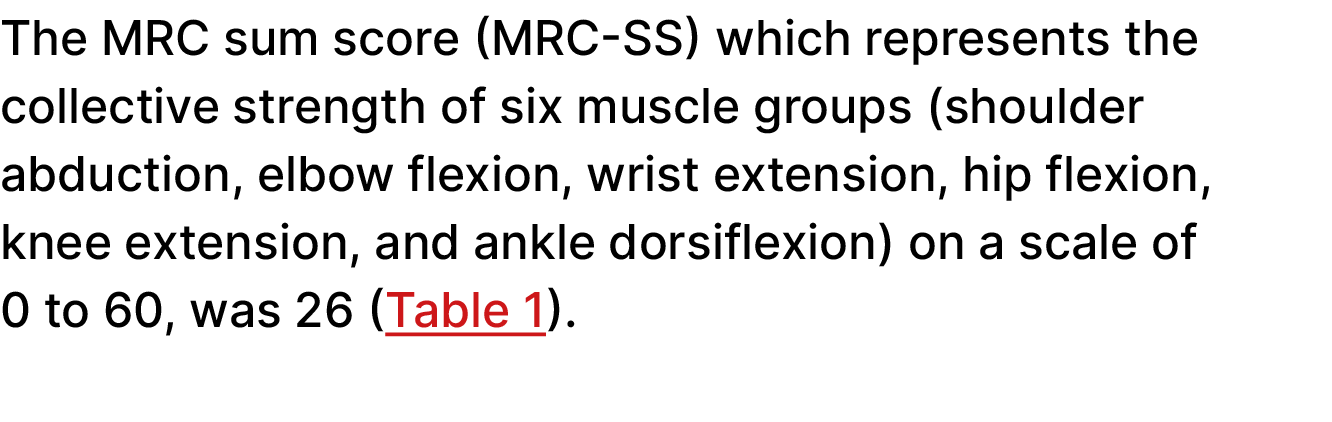 The MRC sum score (MRC-SS) which represents the collective strength of six muscle groups (shoulder abduction, elbow flexion, wrist extension, hip flexion, knee extension, and ankle dorsiflexion) on a scale of 0 to 60, was 26 (Table 1).